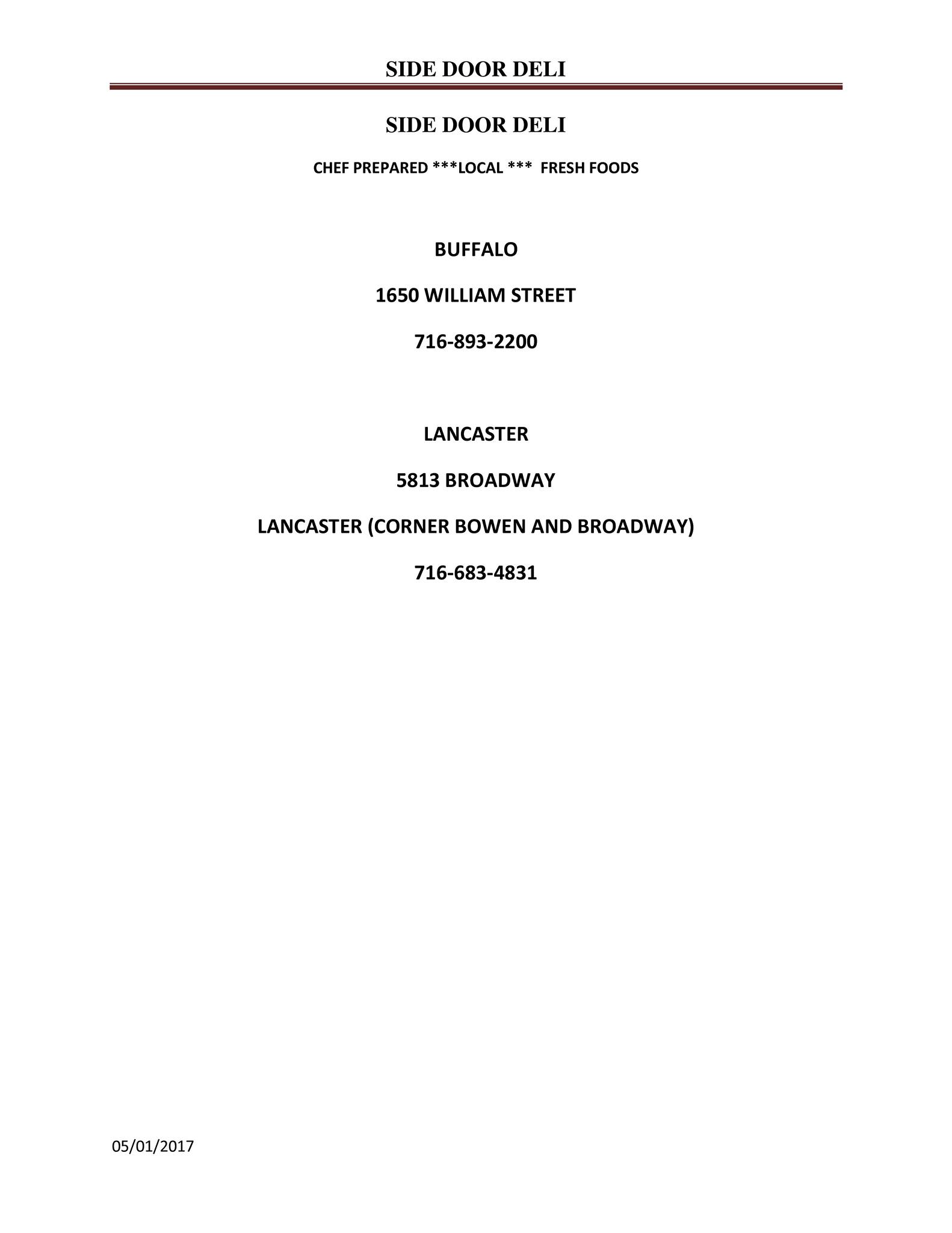 SIDE DOOR DELI

SIDE DOOR DELI

CHEF PREPARED ***LOCAL *** FRESH FOODS

BUFFALO

1650 WILLIAM STREET

716-893-2200

LANCASTER

5813 BROADWAY

LANCASTER (CORNER BOWEN AND BROADWAY)

716-683-4831

05/01/2017